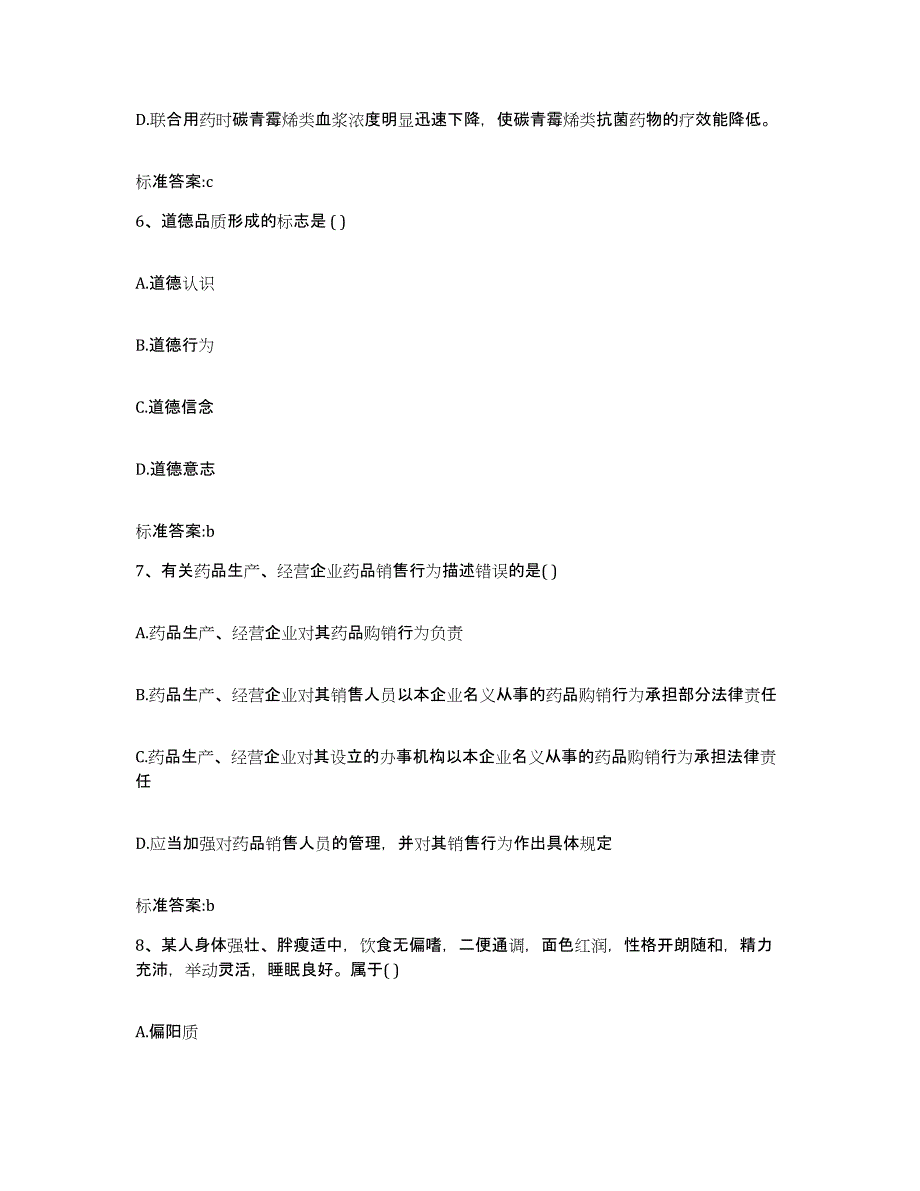 D.联合用药时碳青霉烯类血浆浓度明显迅速下降，使碳青霉烯类抗菌药物的疗效能降低。

标准答案:c

6、道德品质形成的标志是 ( )

A.道德认识

B.道德行为

C.道德信念

D.道德意志

标准答案:b

7、有关药品生产、经营企业药品销售行为描述错误的是( )

A.药品生产、经营企业对其药品购销行为负责

B.药品生产、经营企业对其销售人员以本企业名义从事的药品购销行为承担部分法律责任

C.药品生产、经营企业对其设立的办事机构以本企业名义从事的药品购销行为承担法律责任

D.应当加强对药品销售人员的管理，并对其销售行为作出具体规定

标准答案:b

8、某人身体强壮、胖瘦适中，饮食无偏嗜，二便通调，面色红润，性格开朗随和，精力充沛，举动灵活，睡眠良好。属于( )

A.偏阳质